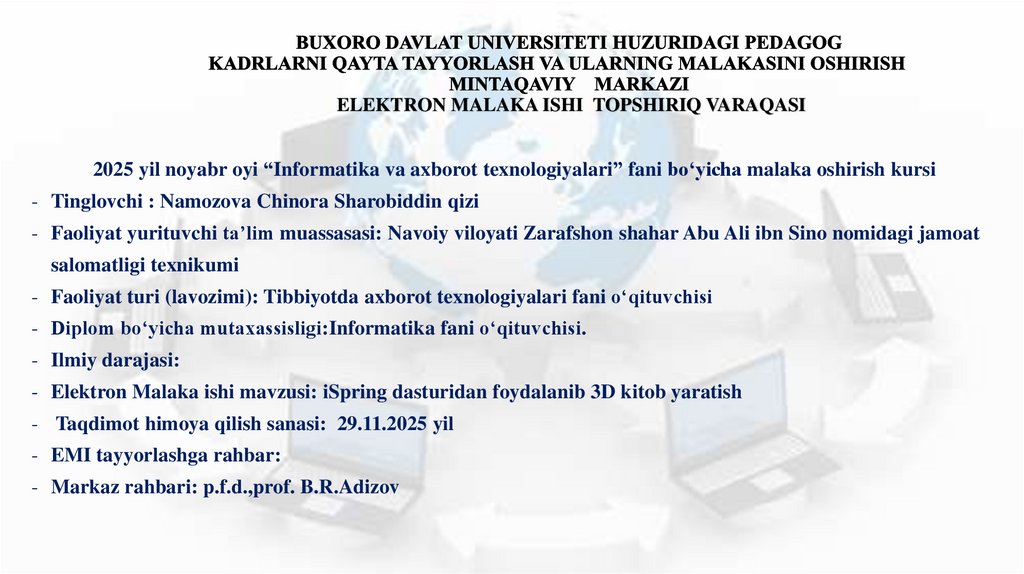 BUXORO DAVLAT UNIVERSITETI HUZURIDAGI PEDAGOG KADRLARNI QAYTA TAYYORLASH VA ULARNING MALAKASINI OSHIRISH MINTAQAVIY MARKAZI
ELEKTRON MALAKA ISHI TOPSHIRIQ VARAQASI

2025 yil noyabr oyi “Informatika va axborot texnologiyalari” fani bo‘yicha malaka oshirish kursi

- Tinglovchi : Namozova Chinora Sharobiddin qizi
- Faoliyat yurituvchi ta’lim muassasasi: Navoiy viloyati Zarafshon shahar Abu Ali ibn Sino nomidagi jamoat salomatligi texnikumi
- Faoliyat turi (lavozimi): Tibbiyotda axborot texnologiyalari fani o‘qituvchisi
- Diplom bo‘yicha mutaxassisligi:Informatika fani o‘qituvchisi.
- Ilmiy darajasi:
- Elektron Malaka ishi mavzusi: iSpring dasturidan foydalanib 3D kitob yaratish
- Taqdimot himoya qilish sanasi: 29.11.2025 yil
- EMI tayyorlashga rahbar:
- Markaz rahbari: p.f.d.,prof. B.R.Adizov